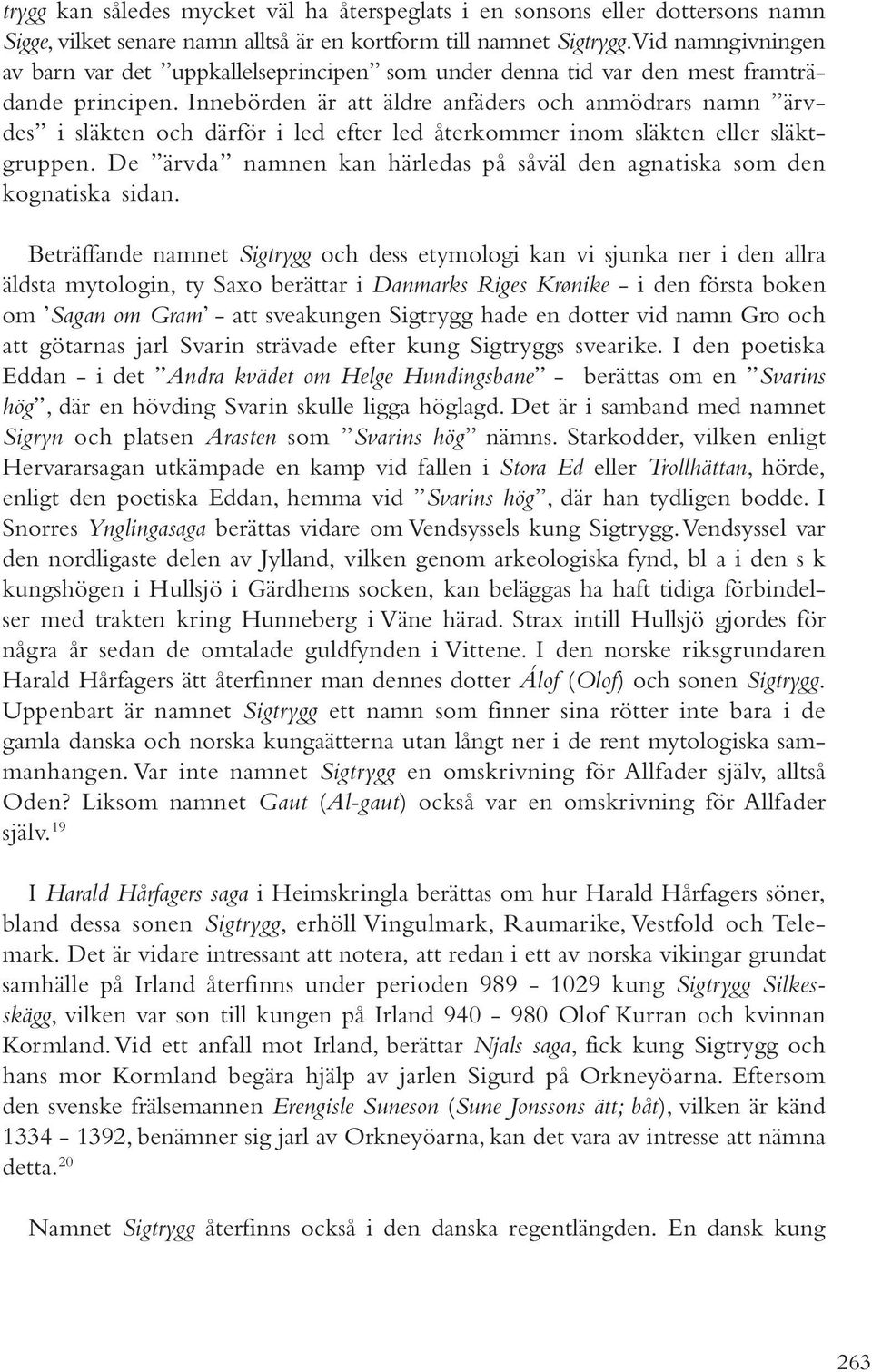 trygg kan således mycket väl ha återspeglats i en sonsons eller dottersons namn Sigge, vilket senare namn alltså är en kortform till namnet Sigtrygg. Vid namngivningen av barn var det ”uppkallelseprincipen” som under denna tid var den mest framträdande principen. Innebörden är att äldre anfäders och anmödrars namn ”ärvdes” i släkten och därför i led efter led återkommer inom släkten eller släktgruppen. De ”ärvda” namnen kan härledas på såväl den agnatiska som den kognatiska sidan.

Beträffande namnet Sigtrygg och dess etymologi kan vi sjunka ner i den allra äldsta mytologin, ty Saxo berättar i Danmarks Riges Krønike - i den första boken om ’Sagan om Gram’ - att sveakungen Sigtrygg hade en dotter vid namn Gro och att götarnas jarl Svarin strävade efter kung Sigtryggs svearike. I den poetiska Eddan - i det ”Andra kvädet om Helge Hundingsbane” - berättas om en ”Svarins hög”, där en hövding Svarin skulle ligga höglagd. Det är i samband med namnet Sigryn och platsen Arasten som ”Svarins hög” nämns. Starkodder, vilken enligt Hervararsagan utkämpade en kamp vid fallen i Stora Ed eller Trollhättan, hörde, enligt den poetiska Eddan, hemma vid ”Svarins hög”, där han tydligen bodde. I Snorres Ynglingasaga berättas vidare om Vendsyssels kung Sigtrygg. Vendsyssel var den nordligaste delen av Jylland, vilken genom arkeologiska fynd, bl a i den s k kungshögen i Hullsjö i Gärdhems socken, kan beläggas ha haft tidiga förbindelser med trakten kring Hunneberg i Väne härad. Strax intill Hullsjö gjordes för några år sedan de omtalade guldfynden i Vittene. I den norske riksgrundaren Harald Hårfagers ätt återfinner man dennes dotter Álof (Olof) och sonen Sigtrygg. Uppenbart är namnet Sigtrygg ett namn som finner sina rötter inte bara i de gamla danska och norska kungaätterna utan långt ner i de rent mytologiska sammanhangen. Var inte namnet Sigtrygg en omskrivning för Allfader själv, alltså Oden? Liksom namnet Gaut (Al-gaut) också var en omskrivning för Allfader själv.$^{19}$

I Harald Hårfagers saga i Heimskringla berättas om hur Harald Hårfagers söner, bland dessa sonen Sigtrygg, erhöll Vingulmark, Raumarike, Vestfold och Telemark. Det är vidare intressant att notera, att redan i ett av norska vikingar grundat samhälle på Irland återfinns under perioden 989 - 1029 kung Sigtrygg Silkesskägg, vilken var son till kungen på Irland 940 - 980 Olof Kurran och kvinnan Kormland. Vid ett anfall mot Irland, berättar Njals saga, fick kung Sigtrygg och hans mor Kormland begära hjälp av jarlen Sigurd på Orkneyöarna. Eftersom den svenske frälsemannen Erengisle Suneson (Sune Jonssons ätt; båt), vilken är känd 1334 - 1392, benämner sig jarl av Orkneyöarna, kan det vara av intresse att nämna detta.$^{20}$

Namnet Sigtrygg återfinns också i den danska regentlängden. En dansk kung

263